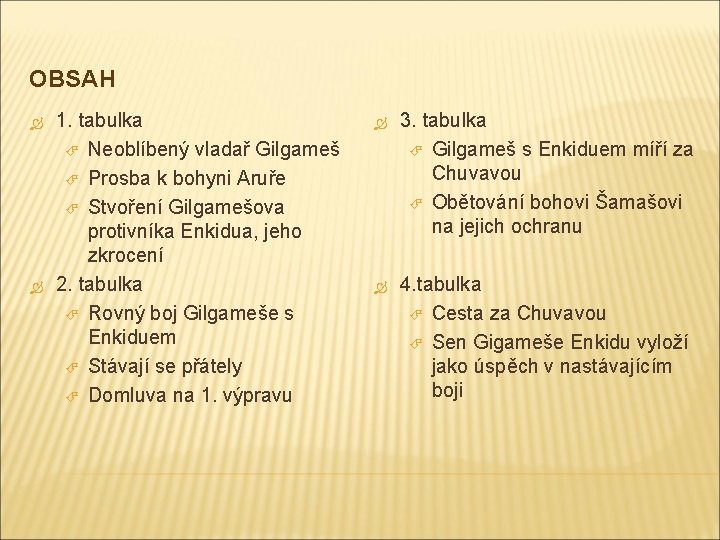 OBSAH

1. tabulka
Neoblíbený vladař Gilgameš
Prosba k bohyni Aruře
Stvoření Gilgamešova protivníka Enkidua, jeho zkrocení

2. tabulka
Rovný boj Gilgameše s Enkiduem
Stávají se přátely
Domluva na 1. výpravu

3. tabulka
Gilgameš s Enkiduem míří za Chuvavou
Obětování bohovi Šamašovi na jejich ochranu

4.tabulka
Cesta za Chuvavou
Sen Gigameše Enkidu vyloží jako úspěch v nastávajícím boji